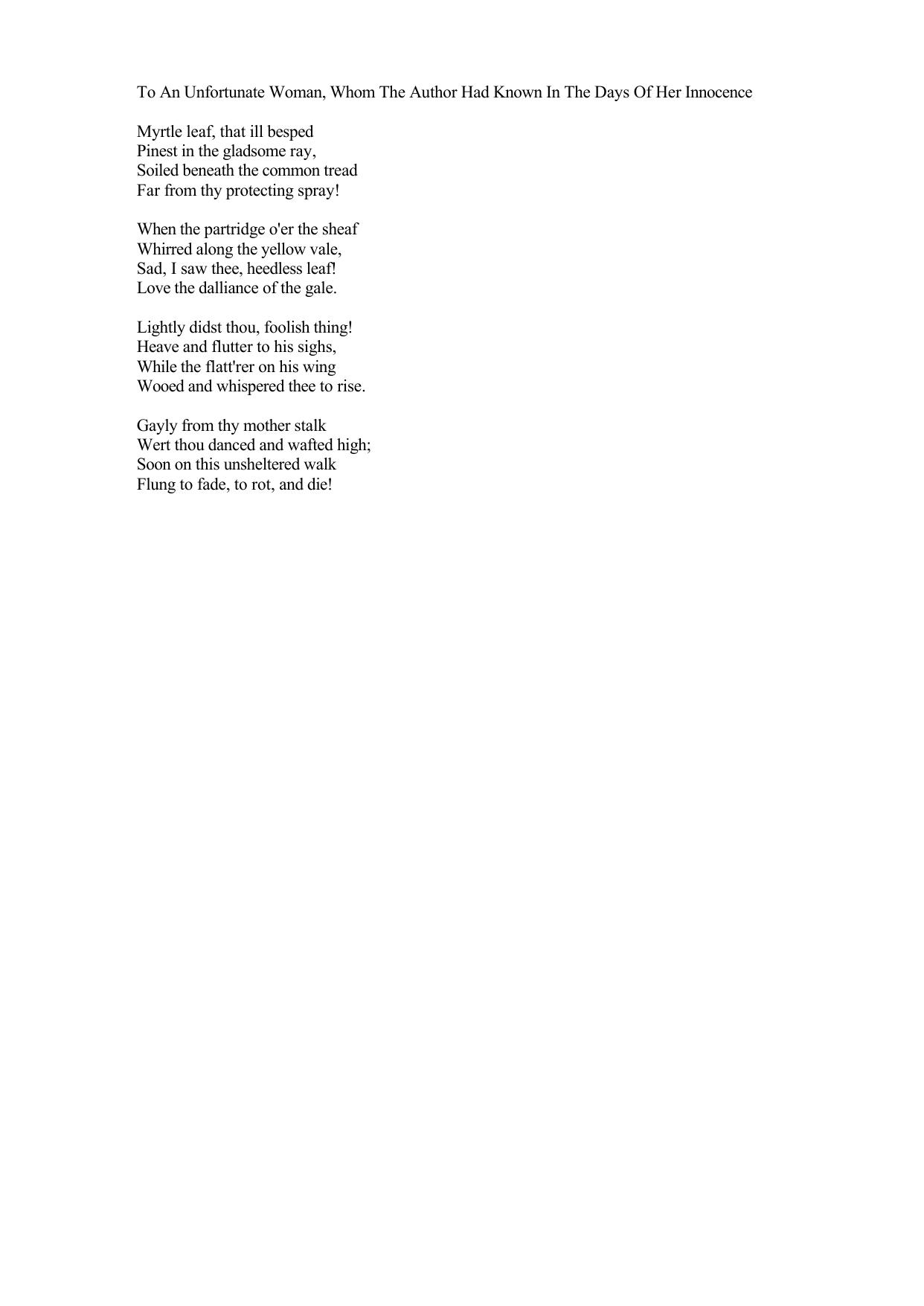 To An Unfortunate Woman, Whom The Author Had Known In The Days Of Her Innocence

Myrtle leaf, that ill besped
Pinest in the gladsome ray,
Soiled beneath the common tread
Far from thy protecting spray!

When the partridge o'er the sheaf
Whirred along the yellow vale,
Sad, I saw thee, heedless leaf!
Love the dalliance of the gale.

Lightly didst thou, foolish thing!
Heave and flutter to his sighs,
While the flatt'rer on his wing
Wooed and whispered thee to rise.

Gayly from thy mother stalk
Wert thou danced and wafted high;
Soon on this unsheltered walk
Flung to fade, to rot, and die!